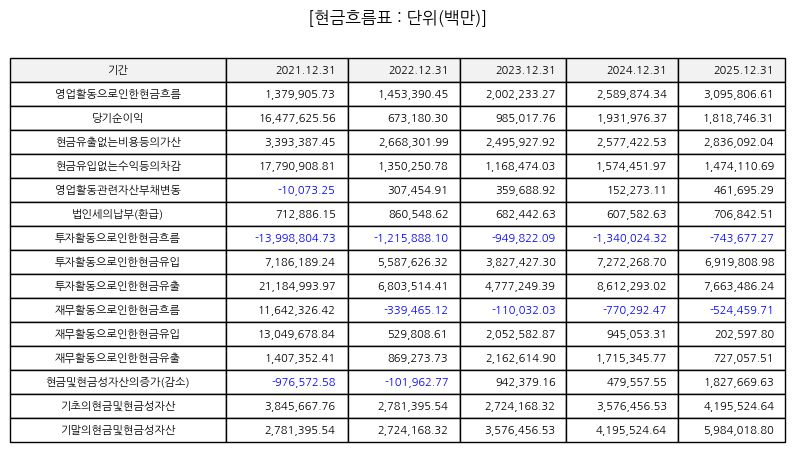 [현금흐름표 : 단위(백만)]

| 기간 | 2021.12.31 | 2022.12.31 | 2023.12.31 | 2024.12.31 | 2025.12.31 |
|---|---|---|---|---|---|
| 영업활동으로인한현금흐름 | 1,379,905.73 | 1,453,390.45 | 2,002,233.27 | 2,589,874.34 | 3,095,806.61 |
| 당기순이익 | 16,477,625.56 | 673,180.30 | 985,017.76 | 1,931,976.37 | 1,818,746.31 |
| 현금유출없는비용등의가산 | 3,393,387.45 | 2,668,301.99 | 2,495,927.92 | 2,577,422.53 | 2,836,092.04 |
| 현금유입없는수익등의차감 | 17,790,908.81 | 1,350,250.78 | 1,168,474.03 | 1,574,451.97 | 1,474,110.69 |
| 영업활동관련자산부채변동 | -10,073.25 | 307,454.91 | 359,688.92 | 152,273.11 | 461,695.29 |
| 법인세의납부(환급) | 712,886.15 | 860,548.62 | 682,442.63 | 607,582.63 | 706,842.51 |
| 투자활동으로인한현금흐름 | -13,998,804.73 | -1,215,888.10 | -949,822.09 | -1,340,024.32 | -743,677.27 |
| 투자활동으로인한현금유입 | 7,186,189.24 | 5,587,626.32 | 3,827,427.30 | 7,272,268.70 | 6,919,808.98 |
| 투자활동으로인한현금유출 | 21,184,993.97 | 6,803,514.41 | 4,777,249.39 | 8,612,293.02 | 7,663,486.24 |
| 재무활동으로인한현금흐름 | 11,642,326.42 | -339,465.12 | -110,032.03 | -770,292.47 | -524,459.71 |
| 재무활동으로인한현금유입 | 13,049,678.84 | 529,808.61 | 2,052,582.87 | 945,053.31 | 202,597.80 |
| 재무활동으로인한현금유출 | 1,407,352.41 | 869,273.73 | 2,162,614.90 | 1,715,345.77 | 727,057.51 |
| 현금및현금성자산의증가(감소) | -976,572.58 | -101,962.77 | 942,379.16 | 479,557.55 | 1,827,669.63 |
| 기초의현금및현금성자산 | 3,845,667.76 | 2,781,395.54 | 2,724,168.32 | 3,576,456.53 | 4,195,524.64 |
| 기말의현금및현금성자산 | 2,781,395.54 | 2,724,168.32 | 3,576,456.53 | 4,195,524.64 | 5,984,018.80 |